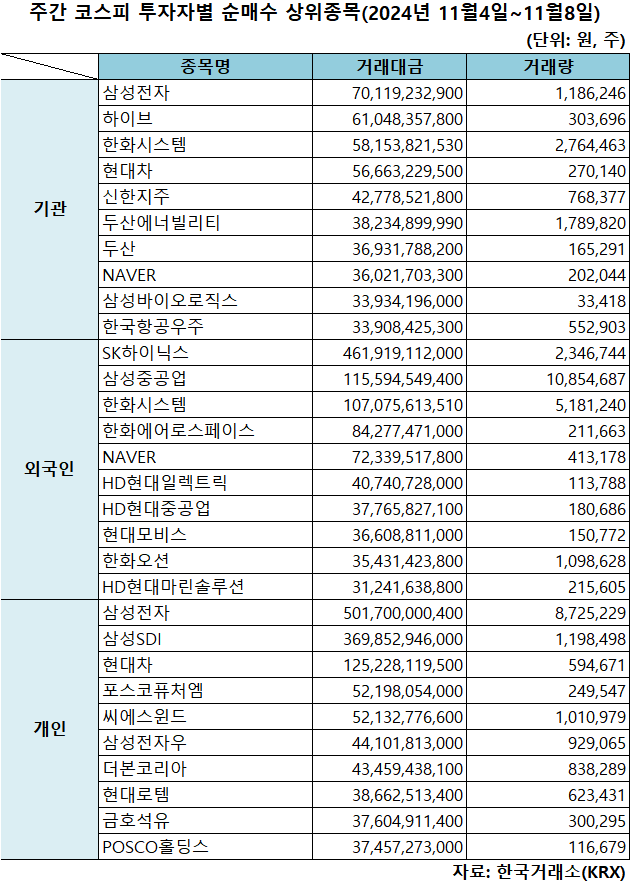 주간 코스피 투자자별 순매수 상위종목(2024년 11월4일~11월8일)

(단위: 원, 주)

| | 종목명 | 거래대금 | 거래량 |
|---|---|---|---|
| 기관 | 삼성전자 | 70,119,232,900 | 1,186,246 |
| | 하이브 | 61,048,357,800 | 303,696 |
| | 한화시스템 | 58,153,821,530 | 2,764,463 |
| | 현대차 | 56,663,229,500 | 270,140 |
| | 신한지주 | 42,778,521,800 | 768,377 |
| | 두산에너빌리티 | 38,234,899,990 | 1,789,820 |
| | 두산 | 36,931,788,200 | 165,291 |
| | NAVER | 36,021,703,300 | 202,044 |
| | 삼성바이오로직스 | 33,934,196,000 | 33,418 |
| | 한국항공우주 | 33,908,425,300 | 552,903 |
| 외국인 | SK하이닉스 | 461,919,112,000 | 2,346,744 |
| | 삼성중공업 | 115,594,549,400 | 10,854,687 |
| | 한화시스템 | 107,075,613,510 | 5,181,240 |
| | 한화에어로스페이스 | 84,277,471,000 | 211,663 |
| | NAVER | 72,339,517,800 | 413,178 |
| | HD현대일렉트릭 | 40,740,728,000 | 113,788 |
| | HD현대중공업 | 37,765,827,100 | 180,686 |
| | 현대모비스 | 36,608,811,000 | 150,772 |
| | 한화오션 | 35,431,423,800 | 1,098,628 |
| | HD현대마린솔루션 | 31,241,638,800 | 215,605 |
| 개인 | 삼성전자 | 501,700,000,400 | 8,725,229 |
| | 삼성SDI | 369,852,946,000 | 1,198,498 |
| | 현대차 | 125,228,119,500 | 594,671 |
| | 포스코퓨처엠 | 52,198,054,000 | 249,547 |
| | 씨에스윈드 | 52,132,776,600 | 1,010,979 |
| | 삼성전자우 | 44,101,813,000 | 929,065 |
| | 더본코리아 | 43,459,438,100 | 838,289 |
| | 현대로템 | 38,662,513,400 | 623,431 |
| | 금호석유 | 37,604,911,400 | 300,295 |
| | POSCO홀딩스 | 37,457,273,000 | 116,679 |

자료: 한국거래소(KRX)